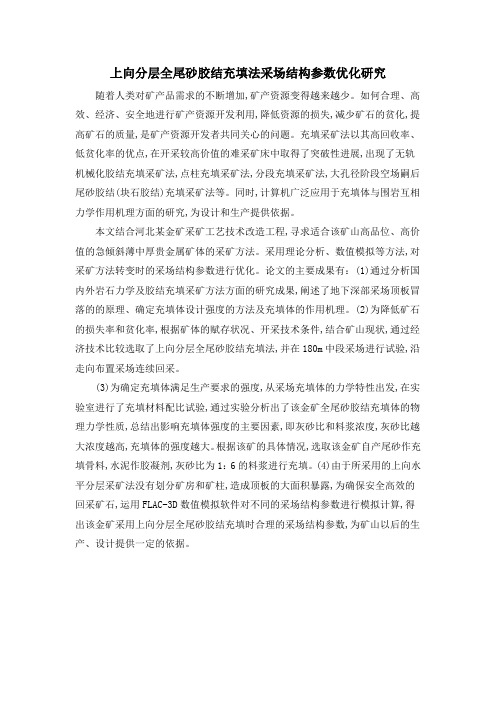 上向分层全尾砂胶结充填法采场结构参数优化研究

随着人类对矿产品需求的不断增加,矿产资源变得越来越少。如何合理、高效、经济、安全地进行矿产资源开发利用,降低资源的损失,减少矿石的贫化,提高矿石的质量,是矿产资源开发者共同关心的问题。充填采矿法以其高回收率、低贫化率的优点,在开采较高价值的难采矿床中取得了突破性进展,出现了无轨机械化胶结充填采矿法,点柱充填采矿法,分段充填采矿法,大孔径阶段空场嗣后尾砂胶结(块石胶结)充填采矿法等。同时,计算机广泛应用于充填体与围岩互相力学作用机理方面的研究,为设计和生产提供依据。

本文结合河北某金矿采矿工艺技术改造工程,寻求适合该矿山高品位、高价值的急倾斜薄中厚贵金属矿体的采矿方法。采用理论分析、数值模拟等方法,对采矿方法转变时的采场结构参数进行优化。论文的主要成果有:(1)通过分析国内外岩石力学及胶结充填采矿方法方面的研究成果,阐述了地下深部采场顶板冒落的的原理、确定充填体设计强度的方法及充填体的作用机理。(2)为降低矿石的损失率和贫化率,根据矿体的赋存状况、开采技术条件,结合矿山现状,通过经济技术比较选取了上向分层全尾砂胶结充填法,并在180m中段采场进行试验,沿走向布置采场连续回采。

(3)为确定充填体满足生产要求的强度,从采场充填体的力学特性出发,在实验室进行了充填材料配比试验,通过实验分析出了该金矿全尾砂胶结充填体的物理力学性质,总结出影响充填体强度的主要因素,即灰砂比和料浆浓度,灰砂比越大浓度越高,充填体的强度越大。根据该矿的具体情况,选取该金矿自产尾砂作充填骨料,水泥作胶凝剂,灰砂比为1:6的料浆进行充填。(4)由于所采用的上向水平分层采矿法没有划分矿房和矿柱,造成顶板的大面积暴露,为确保安全高效的回采矿石,运用FLAC-3D数值模拟软件对不同的采场结构参数进行模拟计算,得出该金矿采用上向分层全尾砂胶结充填时合理的采场结构参数,为矿山以后的生产、设计提供一定的依据。